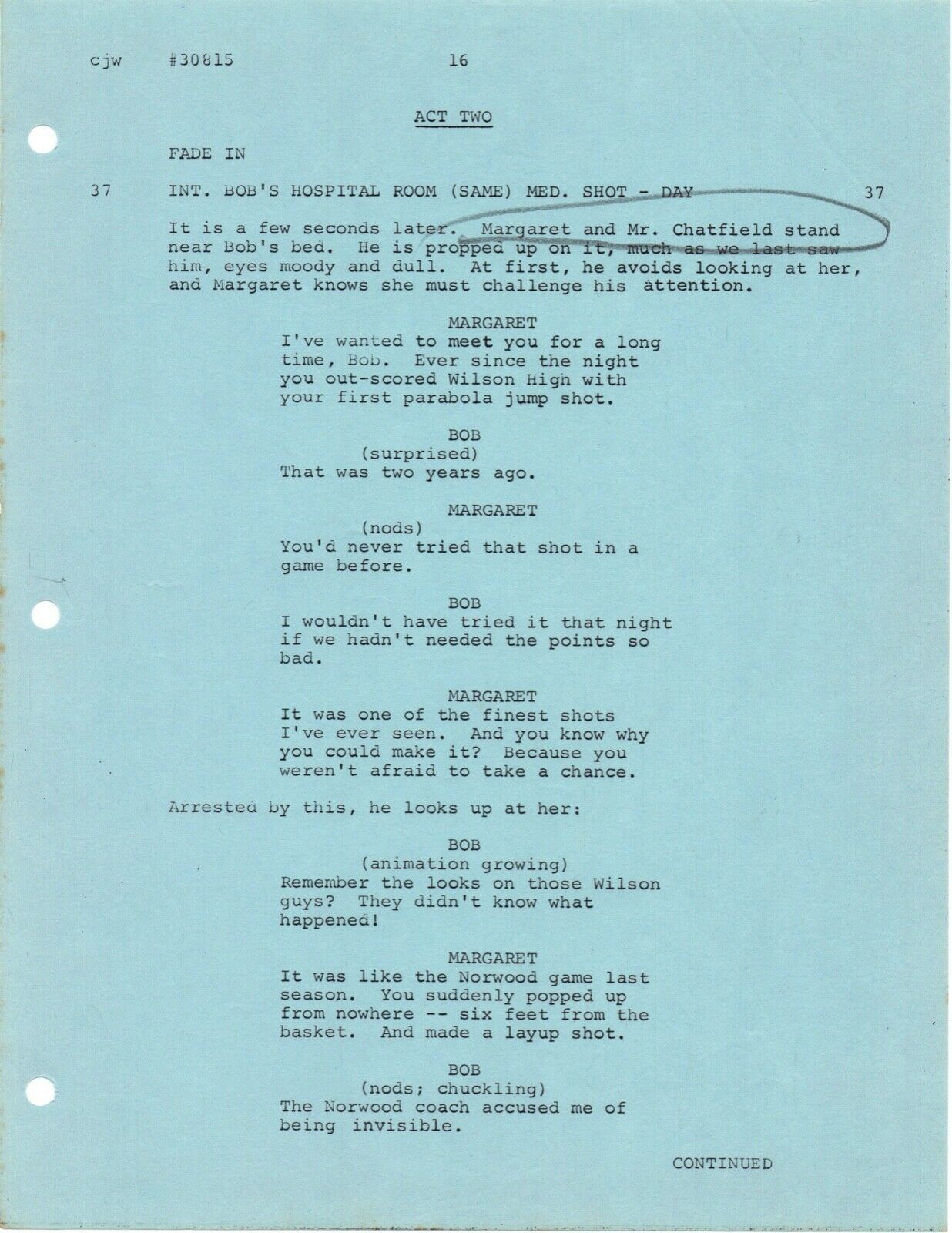 cjw #30815 16

ACT TWO

FADE IN

37 INT. BOB'S HOSPITAL ROOM (SAME) MED. SHOT - DAY 37

It is a few seconds later. Margaret and Mr. Chatfield stand near Bob's bed. He is propped up on it, much as we last saw him, eyes moody and dull. At first, he avoids looking at her, and Margaret knows she must challenge his attention.

MARGARET
I've wanted to meet you for a long time, Bob. Ever since the night you out-scored Wilson High with your first parabola jump shot.

BOB
(surprised)
That was two years ago.

MARGARET
(nods)
You'd never tried that shot in a game before.

BOB
I wouldn't have tried it that night if we hadn't needed the points so bad.

MARGARET
It was one of the finest shots I've ever seen. And you know why you could make it? Because you weren't afraid to take a chance.

Arrested by this, he looks up at her:

BOB
(animation growing)
Remember the looks on those Wilson guys? They didn't know what happened!

MARGARET
It was like the Norwood game last season. You suddenly popped up from nowhere -- six feet from the basket. And made a layup shot.

BOB
(nods; chuckling)
The Norwood coach accused me of being invisible.

CONTINUED